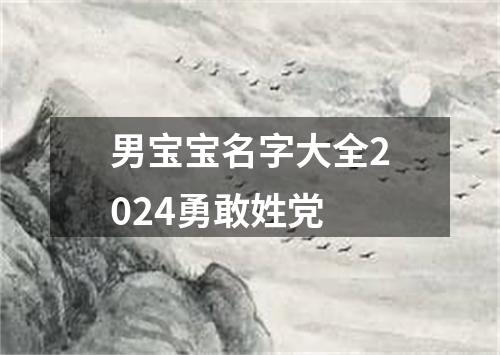 男宝宝名字大全2024勇敢姓党